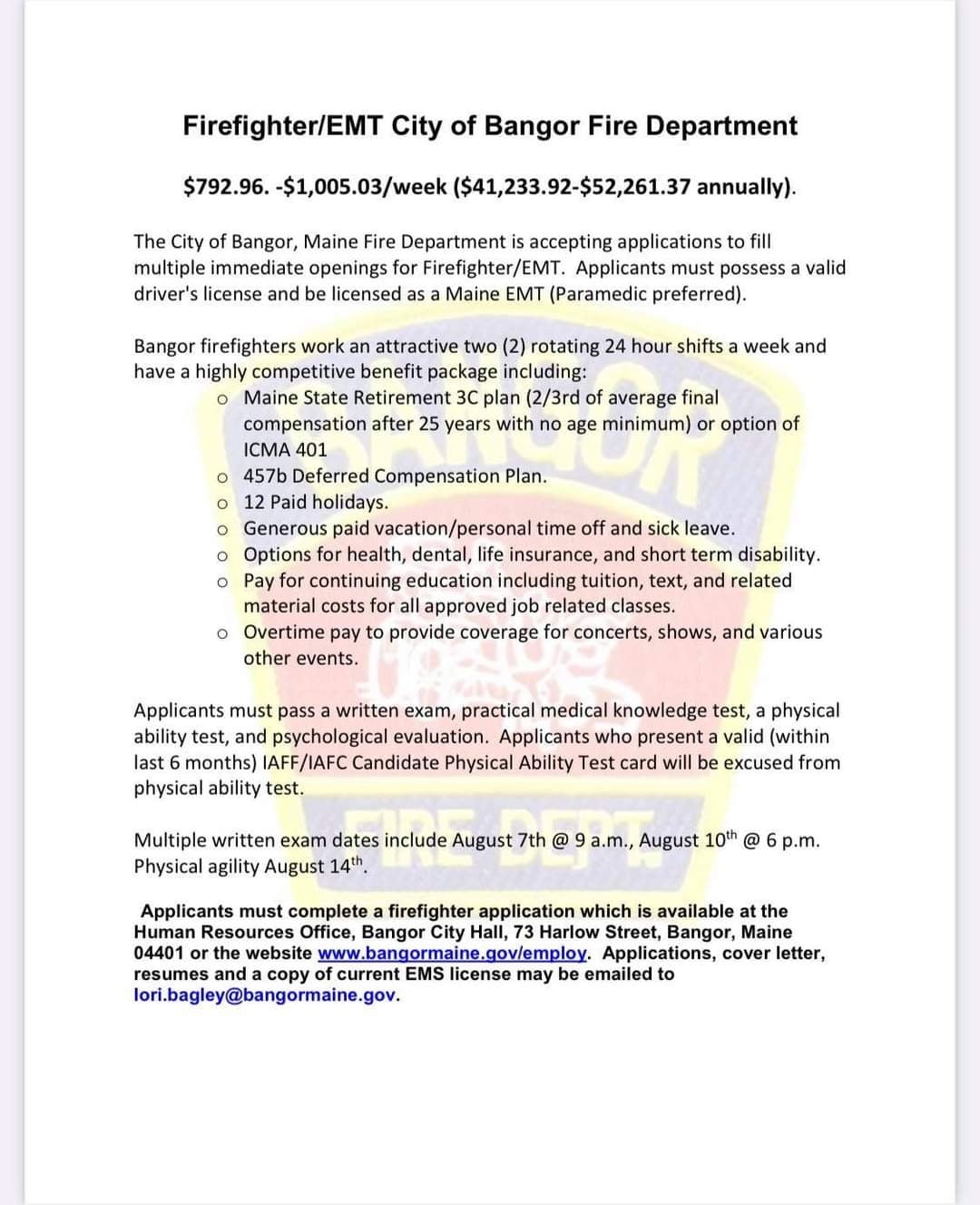 Firefighter/EMT City of Bangor Fire Department

$792.96. -$1,005.03/week ($41,233.92-$52,261.37 annually).

The City of Bangor, Maine Fire Department is accepting applications to fill multiple immediate openings for Firefighter/EMT. Applicants must possess a valid driver's license and be licensed as a Maine EMT (Paramedic preferred).

Bangor firefighters work an attractive two (2) rotating 24 hour shifts a week and have a highly competitive benefit package including:
o Maine State Retirement 3C plan (2/3rd of average final compensation after 25 years with no age minimum) or option of ICMA 401
o 457b Deferred Compensation Plan.
o 12 Paid holidays.
o Generous paid vacation/personal time off and sick leave.
o Options for health, dental, life insurance, and short term disability.
o Pay for continuing education including tuition, text, and related material costs for all approved job related classes.
o Overtime pay to provide coverage for concerts, shows, and various other events.

Applicants must pass a written exam, practical medical knowledge test, a physical ability test, and psychological evaluation. Applicants who present a valid (within last 6 months) IAFF/IAFC Candidate Physical Ability Test card will be excused from physical ability test.

Multiple written exam dates include August 7th @ 9 a.m., August 10$^{th}$ @ 6 p.m. Physical agility August 14$^{th}$.

Applicants must complete a firefighter application which is available at the Human Resources Office, Bangor City Hall, 73 Harlow Street, Bangor, Maine 04401 or the website www.bangormaine.gov/employ. Applications, cover letter, resumes and a copy of current EMS license may be emailed to lori.bagley@bangormaine.gov.

BANGOR FIRE DEPT.